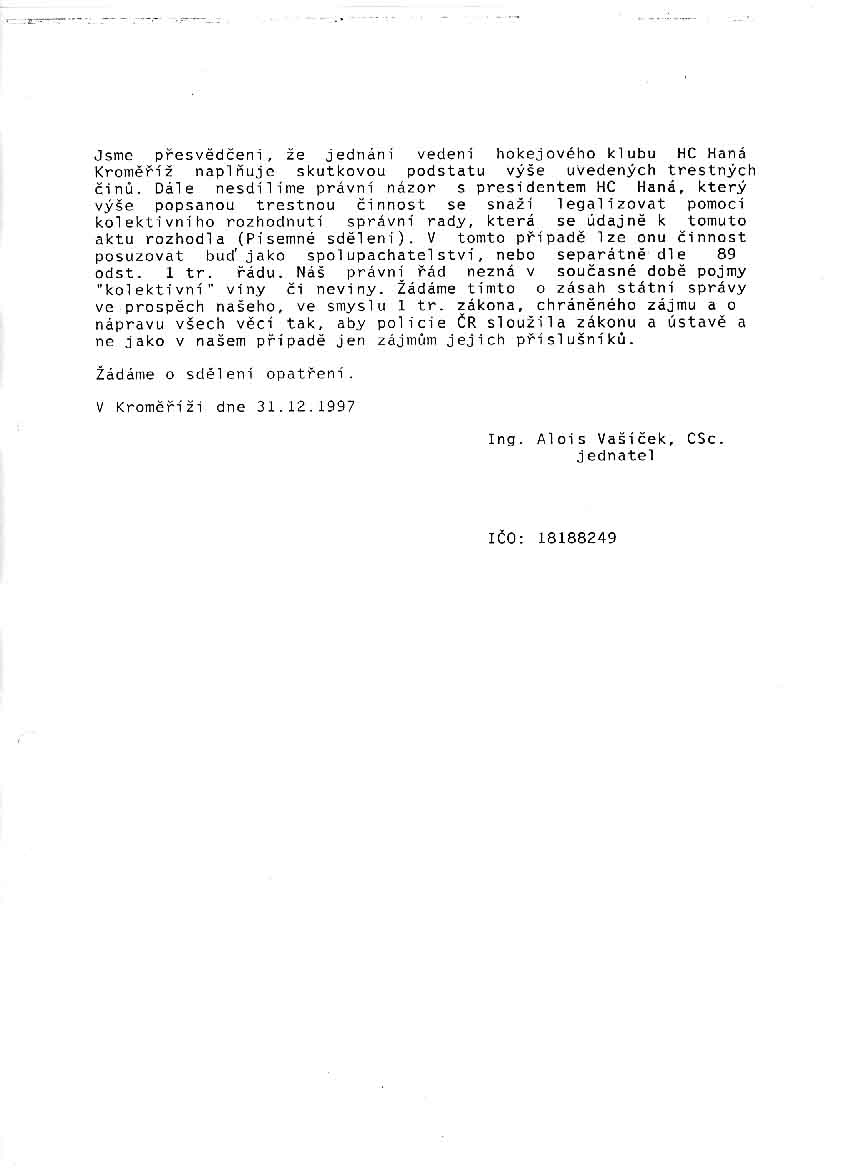 Jsme přesvědčeni, že jednání vedení hokejového klubu HC Haná Kroměříž naplňuje skutkovou podstatu výše uvedených trestných činů. Dále nesdílíme právní názor s presidentem HC Haná, který výše popsanou trestnou činnost se snaží legalizovat pomocí kolektivního rozhodnutí správní rady, která se údajně k tomuto aktu rozhodla (Písemné sdělení). V tomto případě lze onu činnost posuzovat buď jako spolupachatelství, nebo separátně dle 89 odst. 1 tr. řádu. Náš právní řád nezná v současné době pojmy "kolektivní" viny či neviny. Žádáme tímto o zásah státní správy ve prospěch našeho, ve smyslu 1 tr. zákona, chráněného zájmu a o nápravu všech věcí tak, aby policie ČR sloužila zákonu a ústavě a ne jako v našem případě jen zájmům jejich příslušníků.

Žádáme o sdělení opatření.

V Kroměříži dne 31.12.1997

Ing. Alois Vašíček, CSc.
jednatel

IČO: 18188249